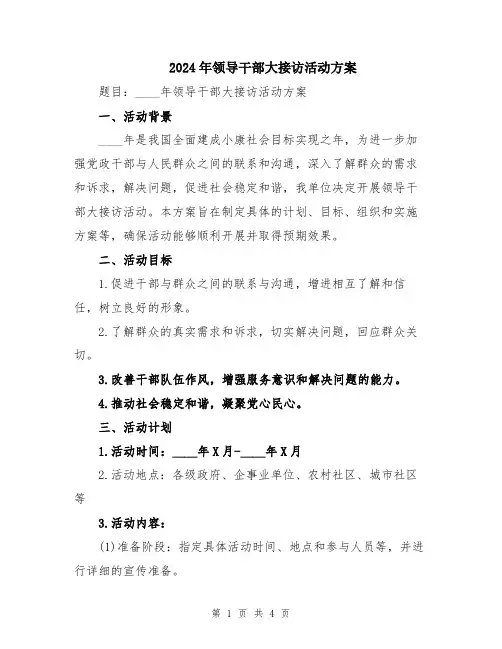 2024年领导干部大接访活动方案

题目：____年领导干部大接访活动方案

一、活动背景

____年是我国全面建成小康社会目标实现之年，为进一步加强党政干部与人民群众之间的联系和沟通，深入了解群众的需求和诉求，解决问题，促进社会稳定和谐，我单位决定开展领导干部大接访活动。本方案旨在制定具体的计划、目标、组织和实施方案等，确保活动能够顺利开展并取得预期效果。

二、活动目标

1.促进干部与群众之间的联系与沟通，增进相互了解和信任，树立良好的形象。

2.了解群众的真实需求和诉求，切实解决问题，回应群众关切。

3.改善干部队伍作风，增强服务意识和解决问题的能力。

4.推动社会稳定和谐，凝聚党心民心。

三、活动计划

1.活动时间：____年X月-____年X月

2.活动地点：各级政府、企事业单位、农村社区、城市社区等

3.活动内容：

(1)准备阶段：指定具体活动时间、地点和参与人员等，并进行详细的宣传准备。

第 1 页 共 4 页